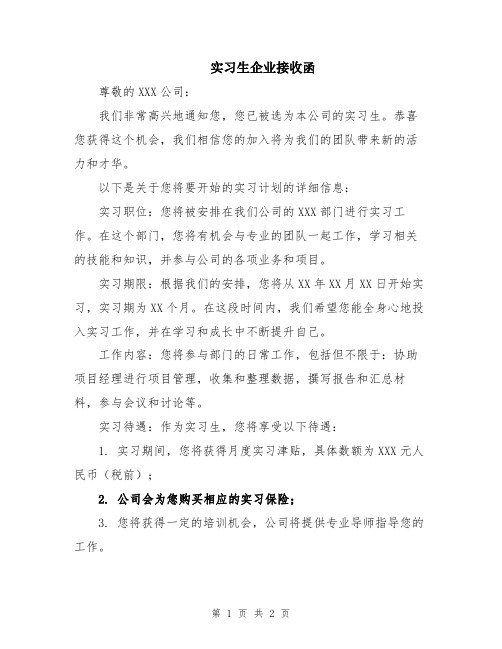 实习生企业接收函

尊敬的 XXX 公司：

我们非常高兴地通知您，您已被选为本公司的实习生。恭喜您获得这个机会，我们相信您的加入将为我们的团队带来新的活力和才华。

以下是关于您将要开始的实习计划的详细信息：

实习职位：您将被安排在我们公司的 XXX 部门进行实习工作。在这个部门，您将有机会与专业的团队一起工作，学习相关的技能和知识，并参与公司的各项业务和项目。

实习期限：根据我们的安排，您将从 XX 年 XX 月 XX 日开始实习，实习期为 XX 个月。在这段时间内，我们希望您能全身心地投入实习工作，并在学习和成长中不断提升自己。

工作内容：您将参与部门的日常工作，包括但不限于：协助项目经理进行项目管理，收集和整理数据，撰写报告和汇总材料，参与会议和讨论等。

实习待遇：作为实习生，您将享受以下待遇：

1. 实习期间，您将获得月度实习津贴，具体数额为 XXX 元人民币（税前）；

2. 公司会为您购买相应的实习保险；

3. 您将获得一定的培训机会，公司将提供专业导师指导您的工作。

第 1 页 共 2 页